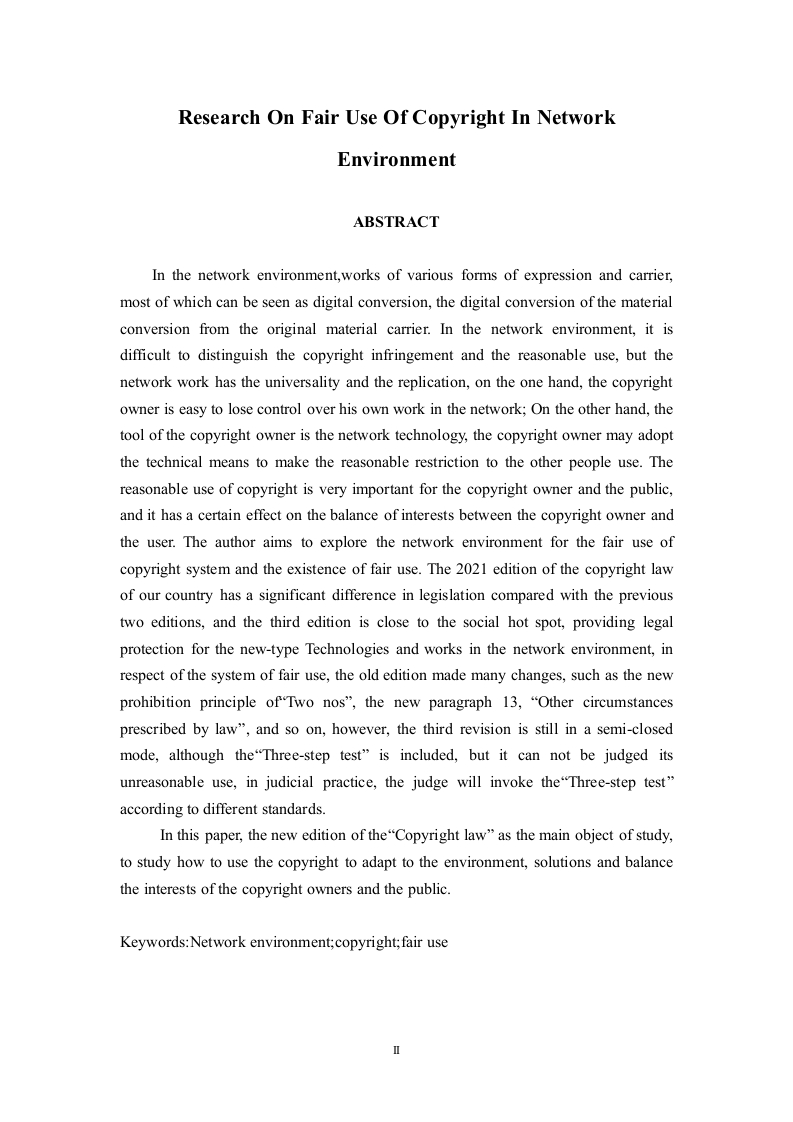 Research On Fair Use Of Copyright In Network Environment

ABSTRACT

In the network environment,works of various forms of expression and carrier, most of which can be seen as digital conversion, the digital conversion of the material conversion from the original material carrier. In the network environment, it is difficult to distinguish the copyright infringement and the reasonable use, but the network work has the universality and the replication, on the one hand, the copyright owner is easy to lose control over his own work in the network; On the other hand, the tool of the copyright owner is the network technology, the copyright owner may adopt the technical means to make the reasonable restriction to the other people use. The reasonable use of copyright is very important for the copyright owner and the public, and it has a certain effect on the balance of interests between the copyright owner and the user. The author aims to explore the network environment for the fair use of copyright system and the existence of fair use. The 2021 edition of the copyright law of our country has a significant difference in legislation compared with the previous two editions, and the third edition is close to the social hot spot, providing legal protection for the new-type Technologies and works in the network environment, in respect of the system of fair use, the old edition made many changes, such as the new prohibition principle of“Two nos”, the new paragraph 13, “Other circumstances prescribed by law”, and so on, however, the third revision is still in a semi-closed mode, although the“Three-step test” is included, but it can not be judged its unreasonable use, in judicial practice, the judge will invoke the“Three-step test” according to different standards.

In this paper, the new edition of the“Copyright law” as the main object of study, to study how to use the copyright to adapt to the environment, solutions and balance the interests of the copyright owners and the public.

Keywords:Network environment;copyright;fair use

II